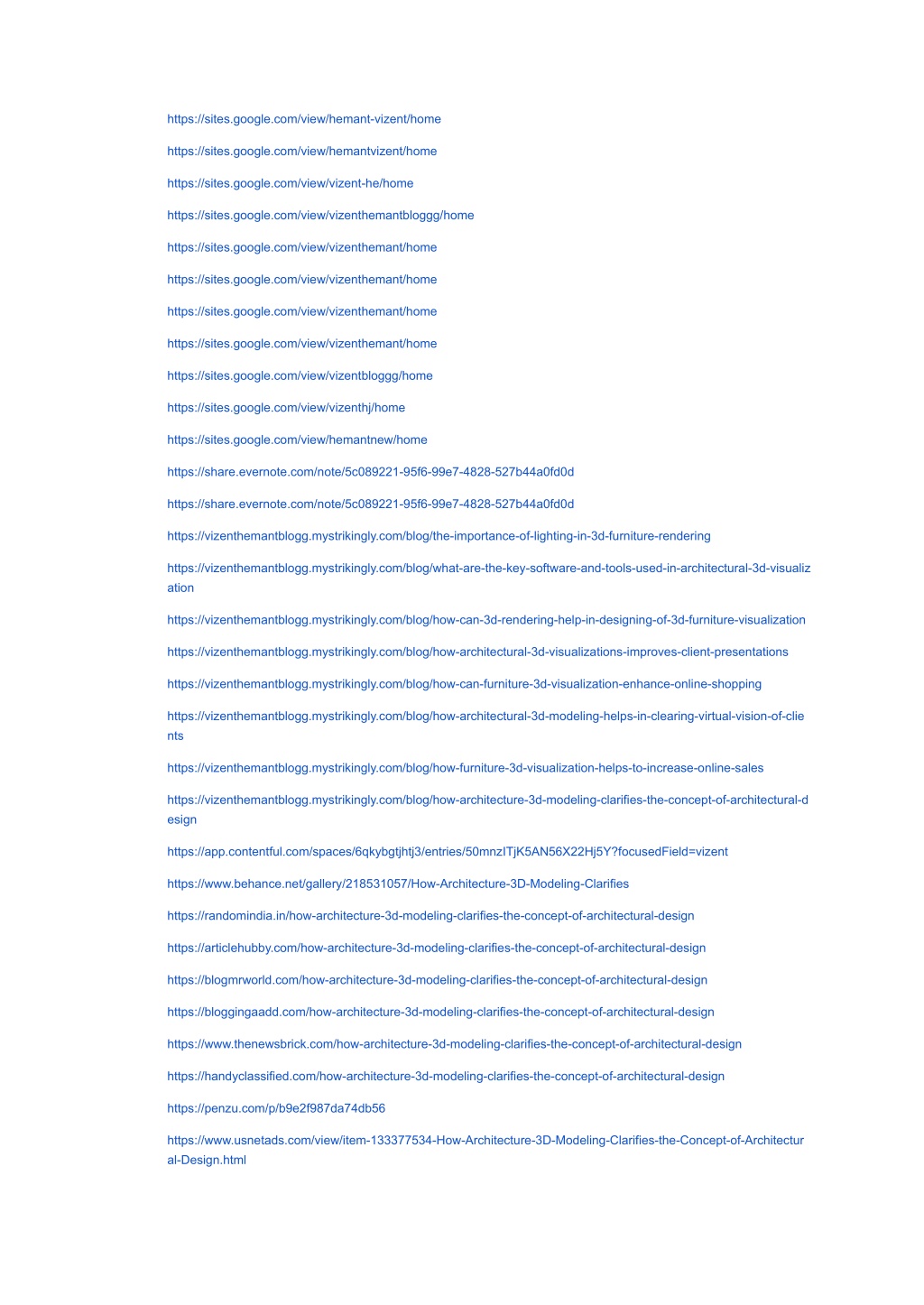 https://sites.google.com/view/hemant-vizent/home

https://sites.google.com/view/hemantvizent/home

https://sites.google.com/view/vizent-he/home

https://sites.google.com/view/vizenthemantbloggg/home

https://sites.google.com/view/vizenthemant/home

https://sites.google.com/view/vizenthemant/home

https://sites.google.com/view/vizenthemant/home

https://sites.google.com/view/vizenthemant/home

https://sites.google.com/view/vizentbloggg/home

https://sites.google.com/view/vizenthj/home

https://sites.google.com/view/hemantnew/home

https://share.evernote.com/note/5c089221-95f6-99e7-4828-527b44a0fd0d

https://share.evernote.com/note/5c089221-95f6-99e7-4828-527b44a0fd0d

https://vizenthemantblogg.mystrikingly.com/blog/the-importance-of-lighting-in-3d-furniture-rendering

https://vizenthemantblogg.mystrikingly.com/blog/what-are-the-key-software-and-tools-used-in-architectural-3d-visualization

https://vizenthemantblogg.mystrikingly.com/blog/how-can-3d-rendering-help-in-designing-of-3d-furniture-visualization

https://vizenthemantblogg.mystrikingly.com/blog/how-architectural-3d-visualizations-improves-client-presentations

https://vizenthemantblogg.mystrikingly.com/blog/how-can-furniture-3d-visualization-enhance-online-shopping

https://vizenthemantblogg.mystrikingly.com/blog/how-architectural-3d-modeling-helps-in-clearing-virtual-vision-of-clients

https://vizenthemantblogg.mystrikingly.com/blog/how-furniture-3d-visualization-helps-to-increase-online-sales

https://vizenthemantblogg.mystrikingly.com/blog/how-architecture-3d-modeling-clarifies-the-concept-of-architectural-design

https://app.contentful.com/spaces/6qkybgtjhtj3/entries/50mnzITjK5AN56X22Hj5Y?focusedField=vizent

https://www.behance.net/gallery/218531057/How-Architecture-3D-Modeling-Clarifies

https://randomindia.in/how-architecture-3d-modeling-clarifies-the-concept-of-architectural-design

https://articlehubby.com/how-architecture-3d-modeling-clarifies-the-concept-of-architectural-design

https://blogmrworld.com/how-architecture-3d-modeling-clarifies-the-concept-of-architectural-design

https://bloggingaadd.com/how-architecture-3d-modeling-clarifies-the-concept-of-architectural-design

https://www.thenewsbrick.com/how-architecture-3d-modeling-clarifies-the-concept-of-architectural-design

https://handyclassified.com/how-architecture-3d-modeling-clarifies-the-concept-of-architectural-design

https://penzu.com/p/b9e2f987da74db56

https://www.usnetads.com/view/item-133377534-How-Architecture-3D-Modeling-Clarifies-the-Concept-of-Architectural-Design.html